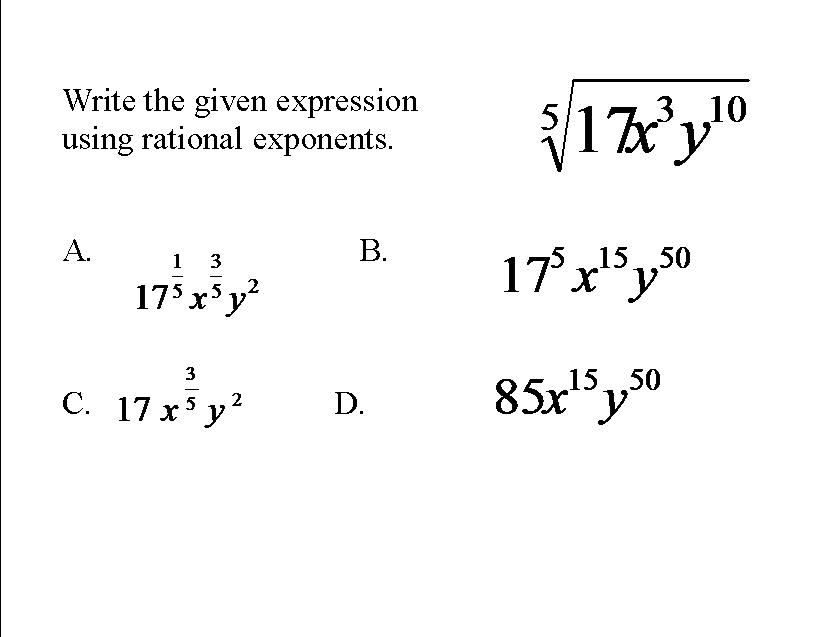 Write the given expression using rational exponents.

$\sqrt[5]{17x^3y^{10}}$

A. $17^{\frac{1}{5}}x^{\frac{3}{5}}y^2$

B. $17^5x^{15}y^{50}$

C. $17x^{\frac{3}{5}}y^2$

D. $85x^{15}y^{50}$